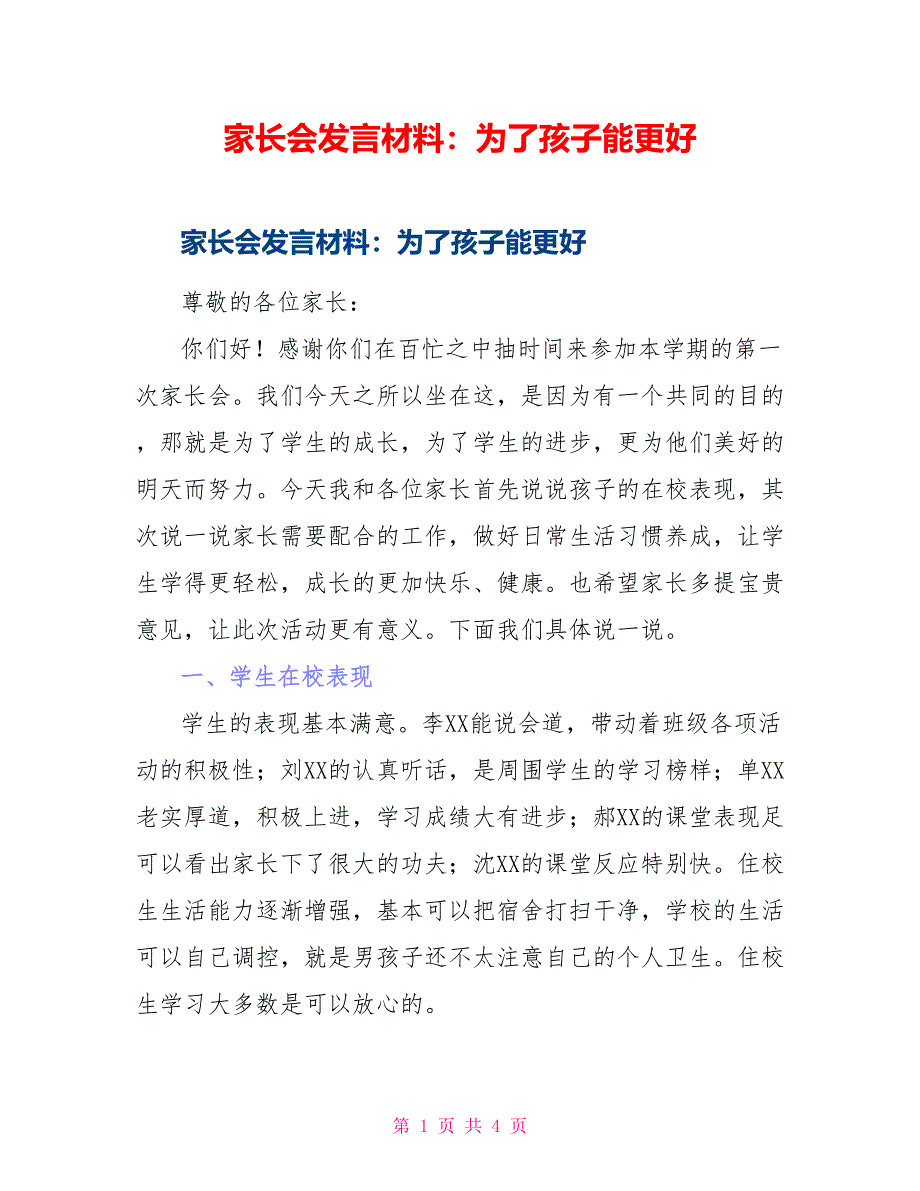 家长会发言材料：为了孩子能更好

家长会发言材料：为了孩子能更好

尊敬的各位家长：

你们好！感谢你们在百忙之中抽时间来参加本学期的第一次家长会。我们今天之所以坐在这，是因为有一个共同的目的，那就是为了学生的成长，为了学生的进步，更为他们美好的明天而努力。今天我和各位家长首先说说孩子的在校表现，其次说一说家长需要配合的工作，做好日常生活习惯养成，让学生学得更轻松，成长的更加快乐、健康。也希望家长多提宝贵意见，让此次活动更有意义。下面我们具体说一说。

一、学生在校表现

学生的表现基本满意。李XX能说会道，带动着班级各项活动的积极性；刘XX的认真听话，是周围学生的学习榜样；单XX老实厚道，积极上进，学习成绩大有进步；郝XX的课堂表现足可以看出家长下了很大的功夫；沈XX的课堂反应特别快。住校生生活能力逐渐增强，基本可以把宿舍打扫干净，学校的生活可以自己调控，就是男孩子还不太注意自己的个人卫生。住校生学习大多数是可以放心的。

第 1 页 共 4 页